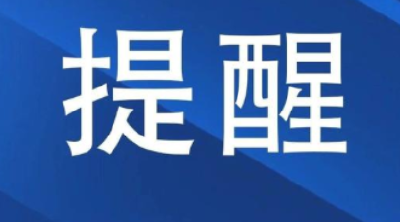 提醒